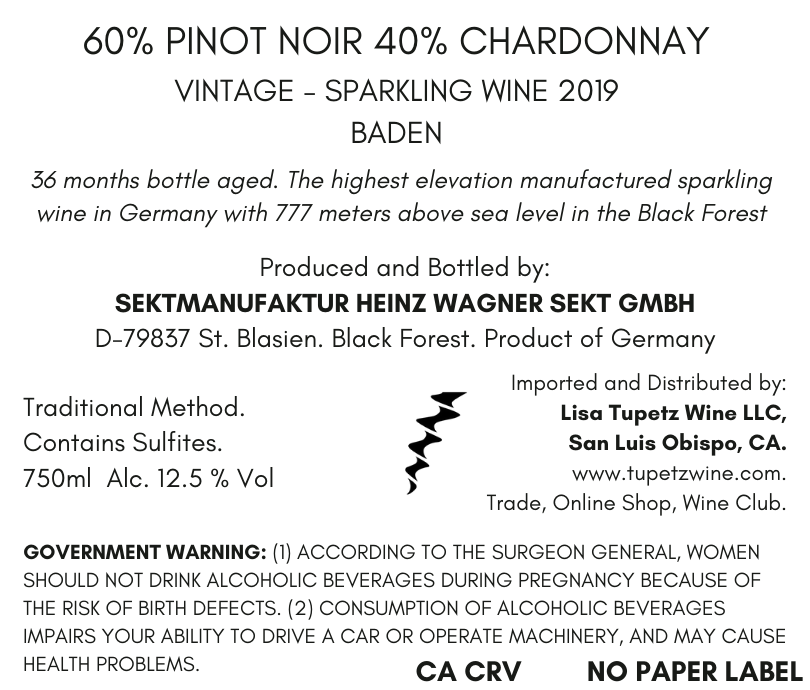 60% PINOT NOIR 40% CHARDONNAY

VINTAGE - SPARKLING WINE 2019

BADEN

36 months bottle aged. The highest elevation manufactured sparkling wine in Germany with 777 meters above sea level in the Black Forest

Produced and Bottled by:

SEKTMANUFAKTUR HEINZ WAGNER SEKT GMBH

D-79837 St. Blasien. Black Forest. Product of Germany

Traditional Method.
Contains Sulfites.
750ml Alc. 12.5 % Vol

Imported and Distributed by:
Lisa Tupetz Wine LLC,
San Luis Obispo, CA.
www.tupetzwine.com.
Trade, Online Shop, Wine Club.

GOVERNMENT WARNING: (1) ACCORDING TO THE SURGEON GENERAL, WOMEN SHOULD NOT DRINK ALCOHOLIC BEVERAGES DURING PREGNANCY BECAUSE OF THE RISK OF BIRTH DEFECTS. (2) CONSUMPTION OF ALCOHOLIC BEVERAGES IMPAIRS YOUR ABILITY TO DRIVE A CAR OR OPERATE MACHINERY, AND MAY CAUSE HEALTH PROBLEMS.

CA CRV

NO PAPER LABEL